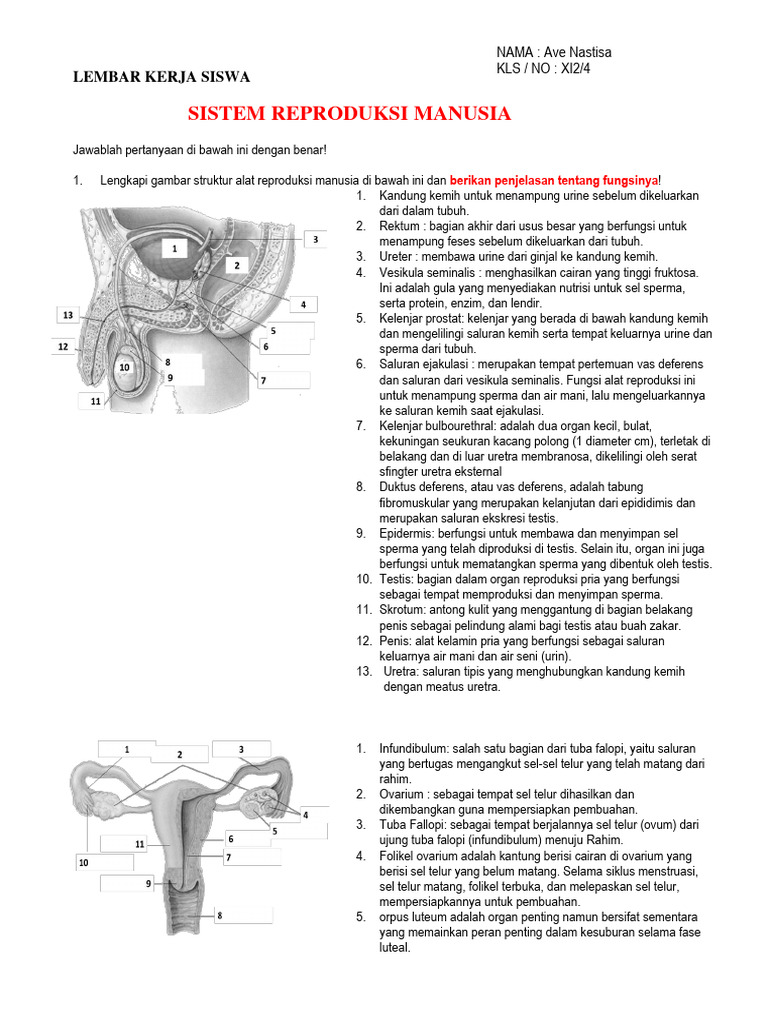 NAMA : Ave Nastisa
KLS / NO : XI2/4

LEMBAR KERJA SISWA

SISTEM REPRODUKSI MANUSIA

Jawablah pertanyaan di bawah ini dengan benar!

1. Lengkapi gambar struktur alat reproduksi manusia di bawah ini dan berikan penjelasan tentang fungsinya!

1
2
3
4
5
6
7
8
9
10
11
12
13

1. Kandung kemih untuk menampung urine sebelum dikeluarkan dari dalam tubuh.
2. Rektum : bagian akhir dari usus besar yang berfungsi untuk menampung feses sebelum dikeluarkan dari tubuh.
3. Ureter : membawa urine dari ginjal ke kandung kemih.
4. Vesikula seminalis : menghasilkan cairan yang tinggi fruktosa. Ini adalah gula yang menyediakan nutrisi untuk sel sperma, serta protein, enzim, dan lendir.
5. Kelenjar prostat: kelenjar yang berada di bawah kandung kemih dan mengelilingi saluran kemih serta tempat keluarnya urine dan sperma dari tubuh.
6. Saluran ejakulasi : merupakan tempat pertemuan vas deferens dan saluran dari vesikula seminalis. Fungsi alat reproduksi ini untuk menampung sperma dan air mani, lalu mengeluarkannya ke saluran kemih saat ejakulasi.
7. Kelenjar bulbourethral: adalah dua organ kecil, bulat, kekuningan seukuran kacang polong (1 diameter cm), terletak di belakang dan di luar uretra membranosa, dikelilingi oleh serat sfingter uretra eksternal
8. Duktus deferens, atau vas deferens, adalah tabung fibromuskular yang merupakan kelanjutan dari epididimis dan merupakan saluran ekskresi testis.
9. Epidermis: berfungsi untuk membawa dan menyimpan sel sperma yang telah diproduksi di testis. Selain itu, organ ini juga berfungsi untuk mematangkan sperma yang dibentuk oleh testis.
10. Testis: bagian dalam organ reproduksi pria yang berfungsi sebagai tempat memproduksi dan menyimpan sperma.
11. Skrotum: antong kulit yang menggantung di bagian belakang penis sebagai pelindung alami bagi testis atau buah zakar.
12. Penis: alat kelamin pria yang berfungsi sebagai saluran keluarnya air mani dan air seni (urin).
13. Uretra: saluran tipis yang menghubungkan kandung kemih dengan meatus uretra.

1
2
3
4
5
6
7
8
9
10
11

1. Infundibulum: salah satu bagian dari tuba falopi, yaitu saluran yang bertugas mengangkut sel-sel telur yang telah matang dari rahim.
2. Ovarium : sebagai tempat sel telur dihasilkan dan dikembangkan guna mempersiapkan pembuahan.
3. Tuba Fallopi: sebagai tempat berjalannya sel telur (ovum) dari ujung tuba falopi (infundibulum) menuju Rahim.
4. Folikel ovarium adalah kantung berisi cairan di ovarium yang berisi sel telur yang belum matang. Selama siklus menstruasi, sel telur matang, folikel terbuka, dan melepaskan sel telur, mempersiapkannya untuk pembuahan.
5. orpus luteum adalah organ penting namun bersifat sementara yang memainkan peran penting dalam kesuburan selama fase luteal.